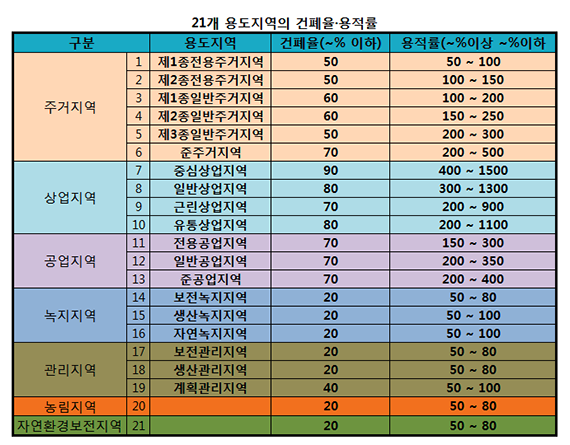 21개 용도지역의 건폐율·용적률

| 구분 | | 용도지역 | 건폐율(~% 이하) | 용적률(~%이상 ~%이하 |
|---|---|---|---|---|
| 주거지역 | 1 | 제1종전용주거지역 | 50 | 50 ~ 100 |
| | 2 | 제2종전용주거지역 | 50 | 100 ~ 150 |
| | 3 | 제1종일반주거지역 | 60 | 100 ~ 200 |
| | 4 | 제2종일반주거지역 | 60 | 150 ~ 250 |
| | 5 | 제3종일반주거지역 | 50 | 200 ~ 300 |
| | 6 | 준주거지역 | 70 | 200 ~ 500 |
| 상업지역 | 7 | 중심상업지역 | 90 | 400 ~ 1500 |
| | 8 | 일반상업지역 | 80 | 300 ~ 1300 |
| | 9 | 근린상업지역 | 70 | 200 ~ 900 |
| | 10 | 유통상업지역 | 80 | 200 ~ 1100 |
| 공업지역 | 11 | 전용공업지역 | 70 | 150 ~ 300 |
| | 12 | 일반공업지역 | 70 | 200 ~ 350 |
| | 13 | 준공업지역 | 70 | 200 ~ 400 |
| 녹지지역 | 14 | 보전녹지지역 | 20 | 50 ~ 80 |
| | 15 | 생산녹지지역 | 20 | 50 ~ 100 |
| | 16 | 자연녹지지역 | 20 | 50 ~ 100 |
| 관리지역 | 17 | 보전관리지역 | 20 | 50 ~ 80 |
| | 18 | 생산관리지역 | 20 | 50 ~ 80 |
| | 19 | 계획관리지역 | 40 | 50 ~ 100 |
| 농림지역 | 20 | | 20 | 50 ~ 80 |
| 자연환경보전지역 | 21 | | 20 | 50 ~ 80 |